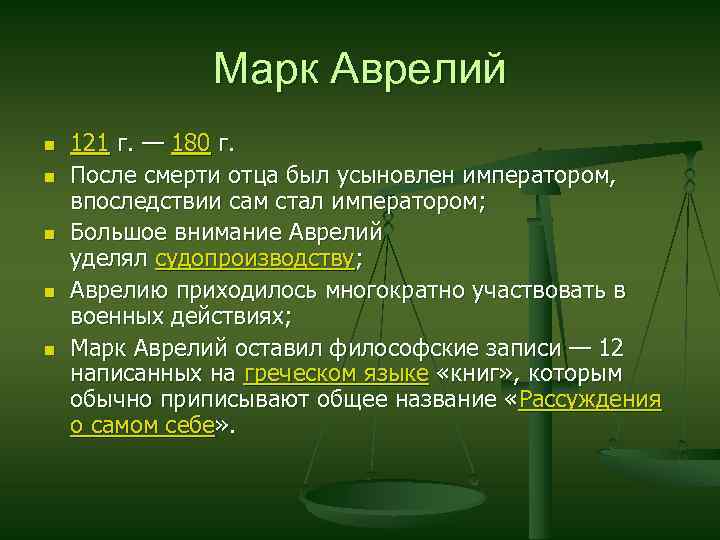 Марк Аврелий

- 121 г. — 180 г.
- После смерти отца был усыновлен императором, впоследствии сам стал императором;
- Большое внимание Аврелий уделял судопроизводству;
- Аврелию приходилось многократно участвовать в военных действиях;
- Марк Аврелий оставил философские записи — 12 написанных на греческом языке «книг», которым обычно приписывают общее название «Рассуждения о самом себе».